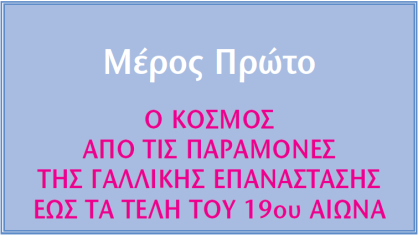 Μέρος Πρώτο

Ο ΚΟΣΜΟΣ
ΑΠΟ ΤΙΣ ΠΑΡΑΜΟΝΕΣ
ΤΗΣ ΓΑΛΛΙΚΗΣ ΕΠΑΝΑΣΤΑΣΗΣ
ΕΩΣ ΤΑ ΤΕΛΗ ΤΟΥ 19ου ΑΙΩΝΑ